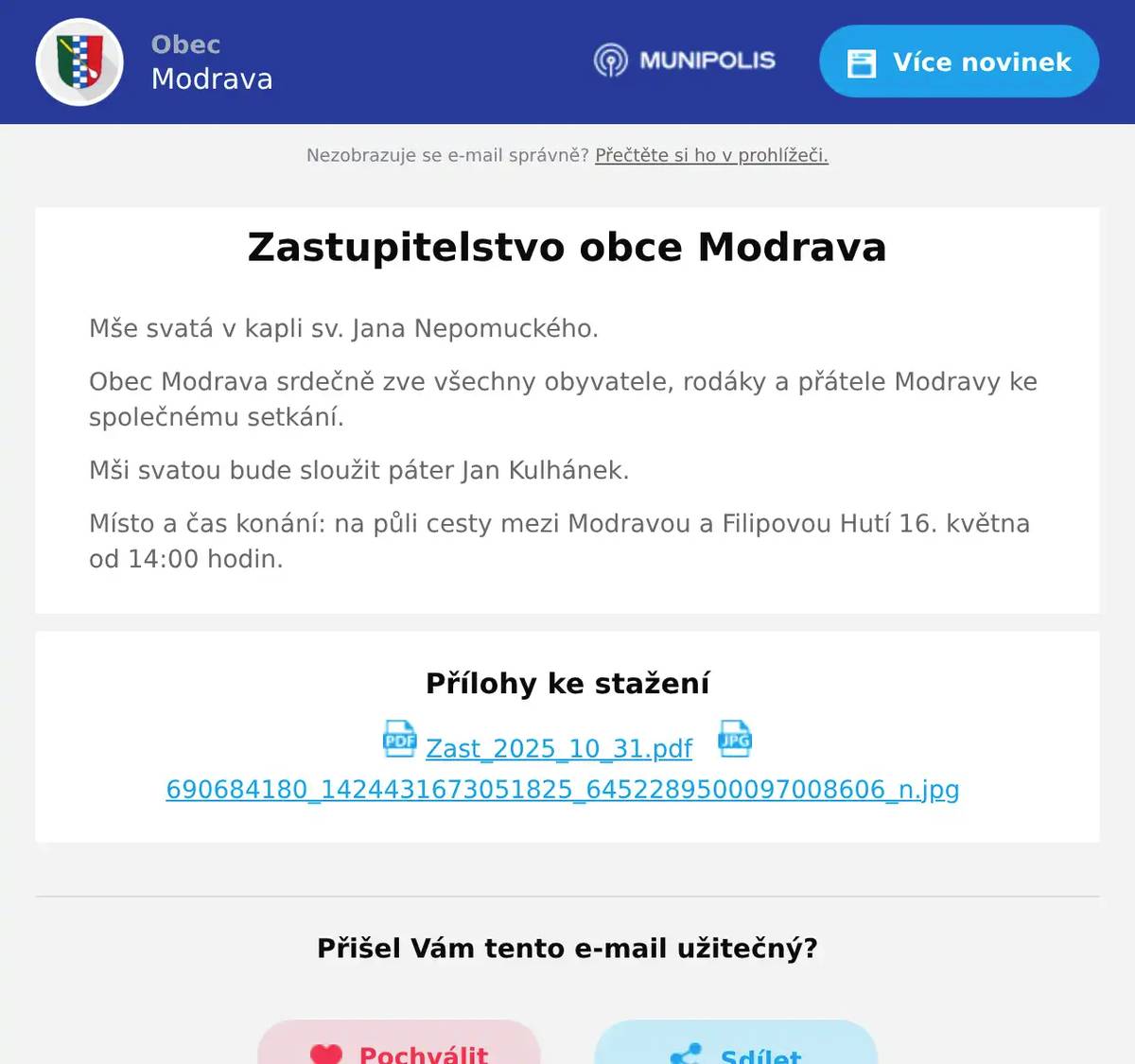 Obec
Modrava

MUNIPOLIS

Více novinek

Nezobrazuje se e-mail správně? Přečtěte si ho v prohlížeči.

Zastupitelstvo obce Modrava

Mše svatá v kapli sv. Jana Nepomuckého.

Obec Modrava srdečně zve všechny obyvatele, rodáky a přátele Modravy ke společnému setkání.

Mši svatou bude sloužit páter Jan Kulhánek.

Místo a čas konání: na půli cesty mezi Modravou a Filipovou Hutí 16. května od 14:00 hodin.

Přílohy ke stažení

PDF Zast_2025_10_31.pdf JPG 690684180_1424431673051825_6452289500097008606_n.jpg

Přišel Vám tento e-mail užitečný?

Pochválit

Sdílet